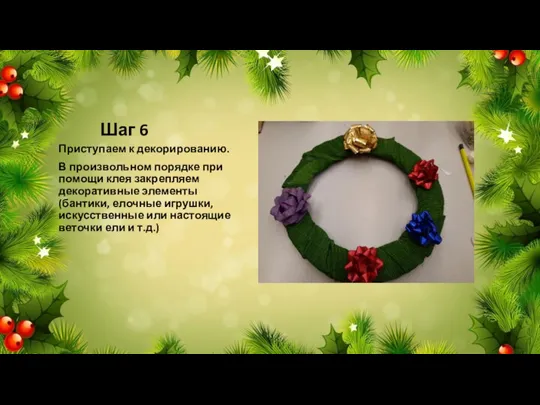 Шаг 6

Приступаем к декорированию.

В произвольном порядке при помощи клея закрепляем декоративные элементы (бантики, елочные игрушки, искусственные или настоящие веточки ели и т.д.)